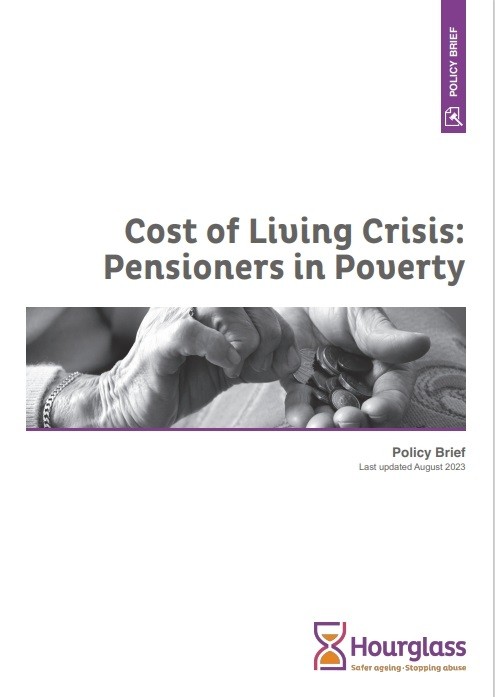 POLICY BRIEF

Cost of Living Crisis:
Pensioners in Poverty

Policy Brief
Last updated August 2023

Hourglass
Safer ageing · Stopping abuse